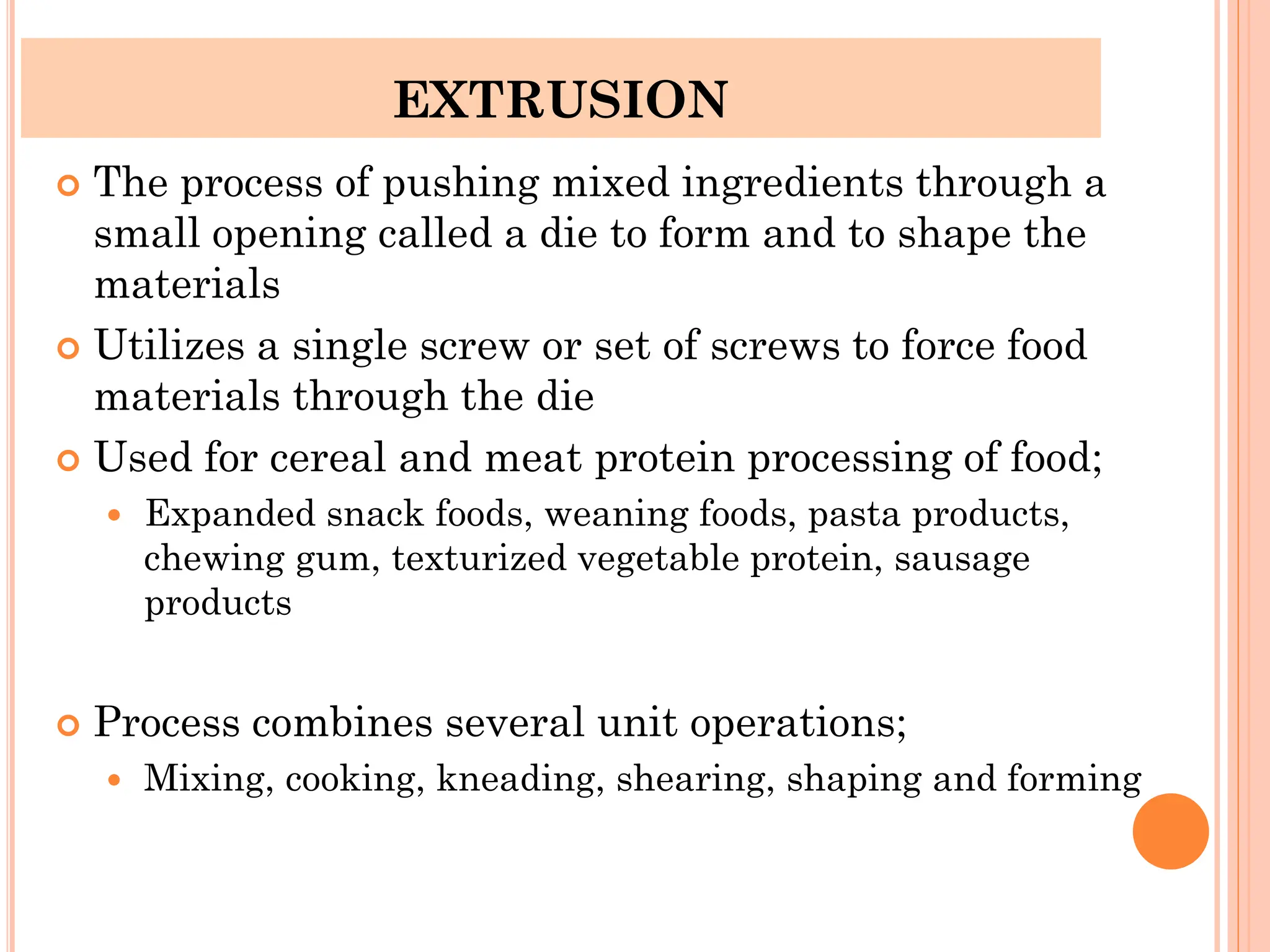 EXTRUSION

The process of pushing mixed ingredients through a small opening called a die to form and to shape the materials

Utilizes a single screw or set of screws to force food materials through the die

Used for cereal and meat protein processing of food;

Expanded snack foods, weaning foods, pasta products, chewing gum, texturized vegetable protein, sausage products

Process combines several unit operations;

Mixing, cooking, kneading, shearing, shaping and forming